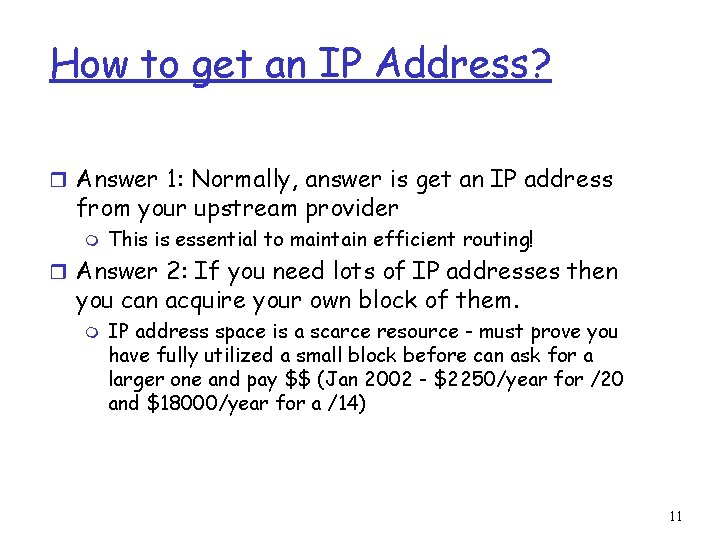 How to get an IP Address?

Answer 1: Normally, answer is get an IP address from your upstream provider

This is essential to maintain efficient routing!

Answer 2: If you need lots of IP addresses then you can acquire your own block of them.

IP address space is a scarce resource - must prove you have fully utilized a small block before can ask for a larger one and pay \$\$ (Jan 2002 - \$2250/year for /20 and \$18000/year for a /14)

11